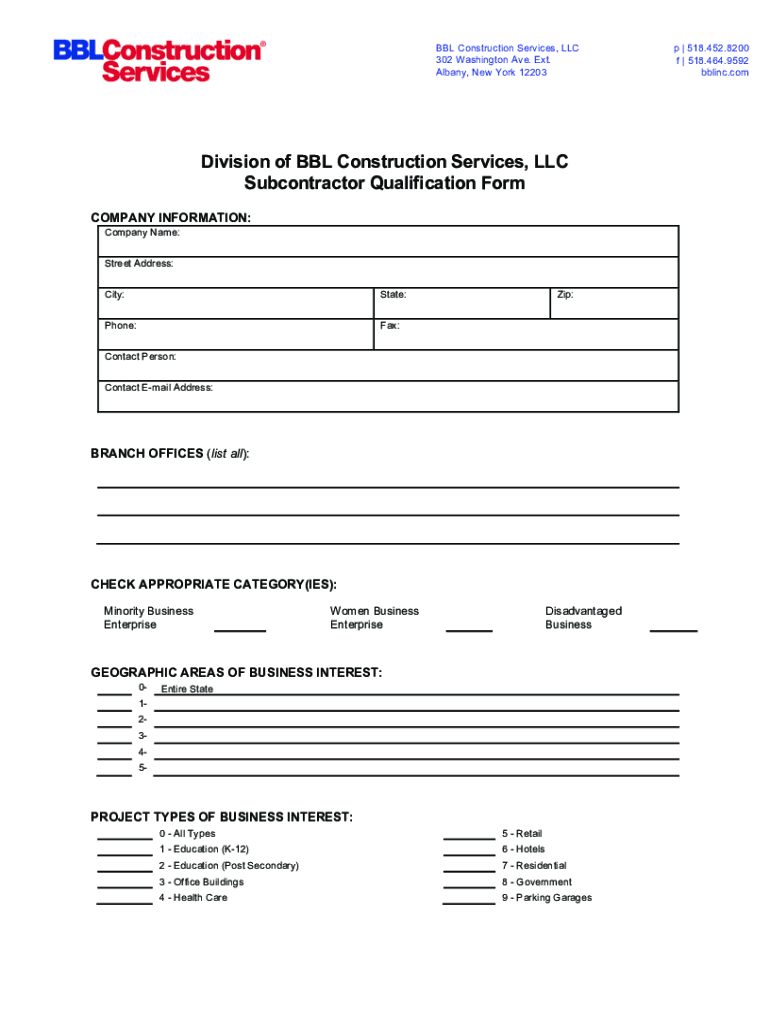 BBLConstruction® Services

BBL Construction Services, LLC
302 Washington Ave. Ext.
Albany, New York 12203

p | 518.452.8200
f | 518.464.9592
bblinc.com

Division of BBL Construction Services, LLC
Subcontractor Qualification Form

COMPANY INFORMATION:

Company Name:

Street Address:

City:

State:

Zip:

Phone:

Fax:

Contact Person:

Contact E-mail Address:

BRANCH OFFICES (list all):

CHECK APPROPRIATE CATEGORY(IES):

Minority Business Enterprise

Women Business Enterprise

Disadvantaged Business

GEOGRAPHIC AREAS OF BUSINESS INTEREST:

0- Entire State
1-
2-
3-
4-
5-

PROJECT TYPES OF BUSINESS INTEREST:

0 - All Types
1 - Education (K-12)
2 - Education (Post Secondary)
3 - Office Buildings
4 - Health Care

5 - Retail
6 - Hotels
7 - Residential
8 - Government
9 - Parking Garages